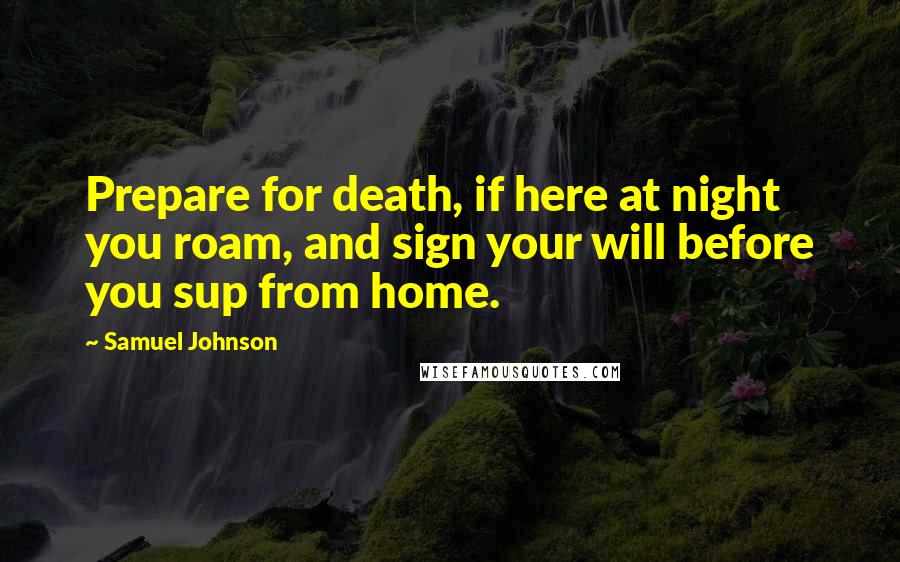 Prepare for death, if here at night you roam, and sign your will before you sup from home.

~ Samuel Johnson

WISEFAMOUSQUOTES.COM